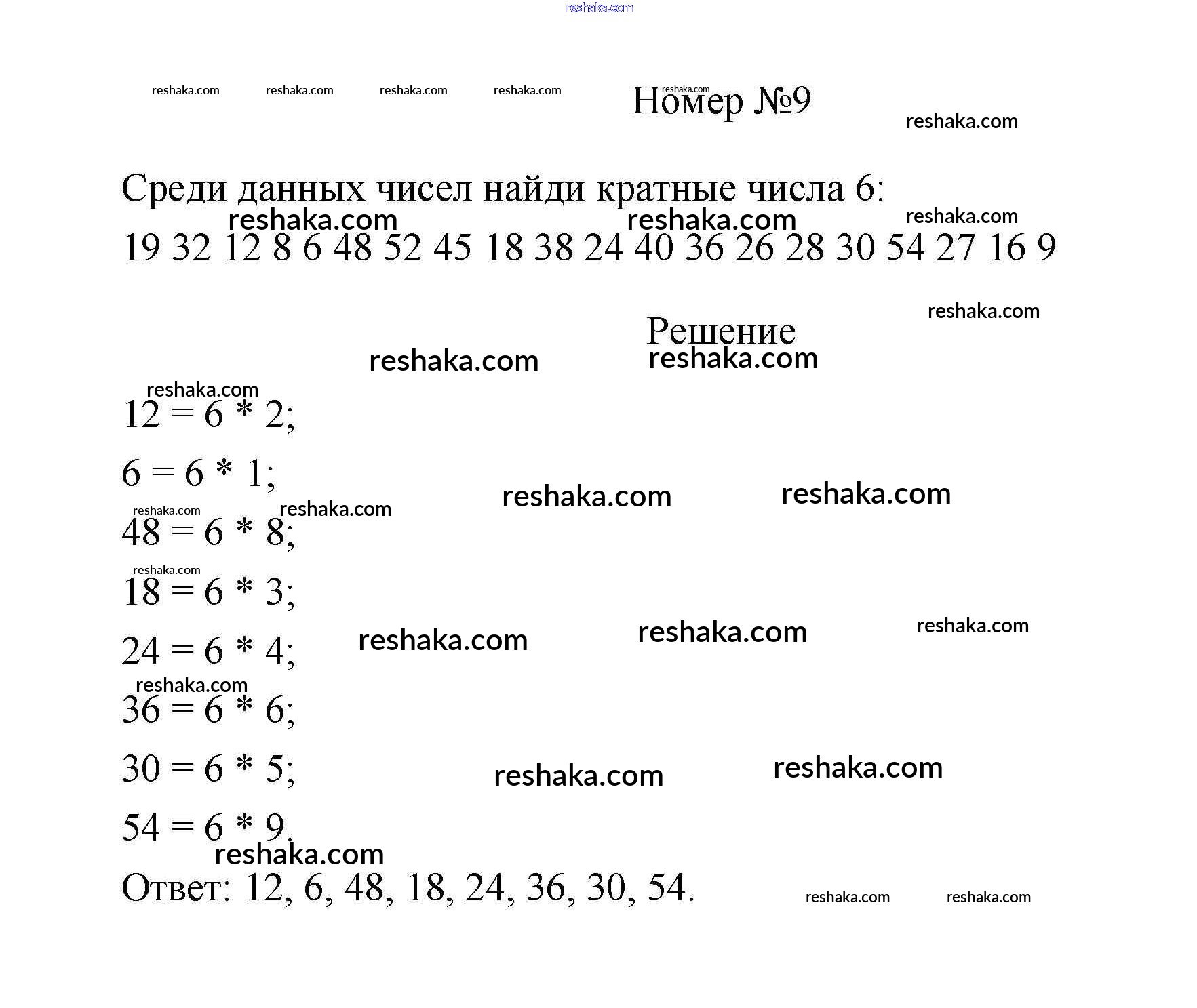 reshaka.com

reshaka.com reshaka.com reshaka.com reshaka.com

Номер №9

reshaka.com

Среди данных чисел найди кратные числа 6:
reshaka.com reshaka.com reshaka.com
19 32 12 8 6 48 52 45 18 38 24 40 36 26 28 30 54 27 16 9

reshaka.com

Решение
reshaka.com reshaka.com

reshaka.com
12 = 6 * 2;

6 = 6 * 1;
reshaka.com reshaka.com

reshaka.com reshaka.com
48 = 6 * 8;

reshaka.com
18 = 6 * 3;

24 = 6 * 4; reshaka.com reshaka.com reshaka.com

reshaka.com
36 = 6 * 6;

30 = 6 * 5; reshaka.com reshaka.com

54 = 6 * 9.
reshaka.com
Ответ: 12, 6, 48, 18, 24, 36, 30, 54. reshaka.com reshaka.com